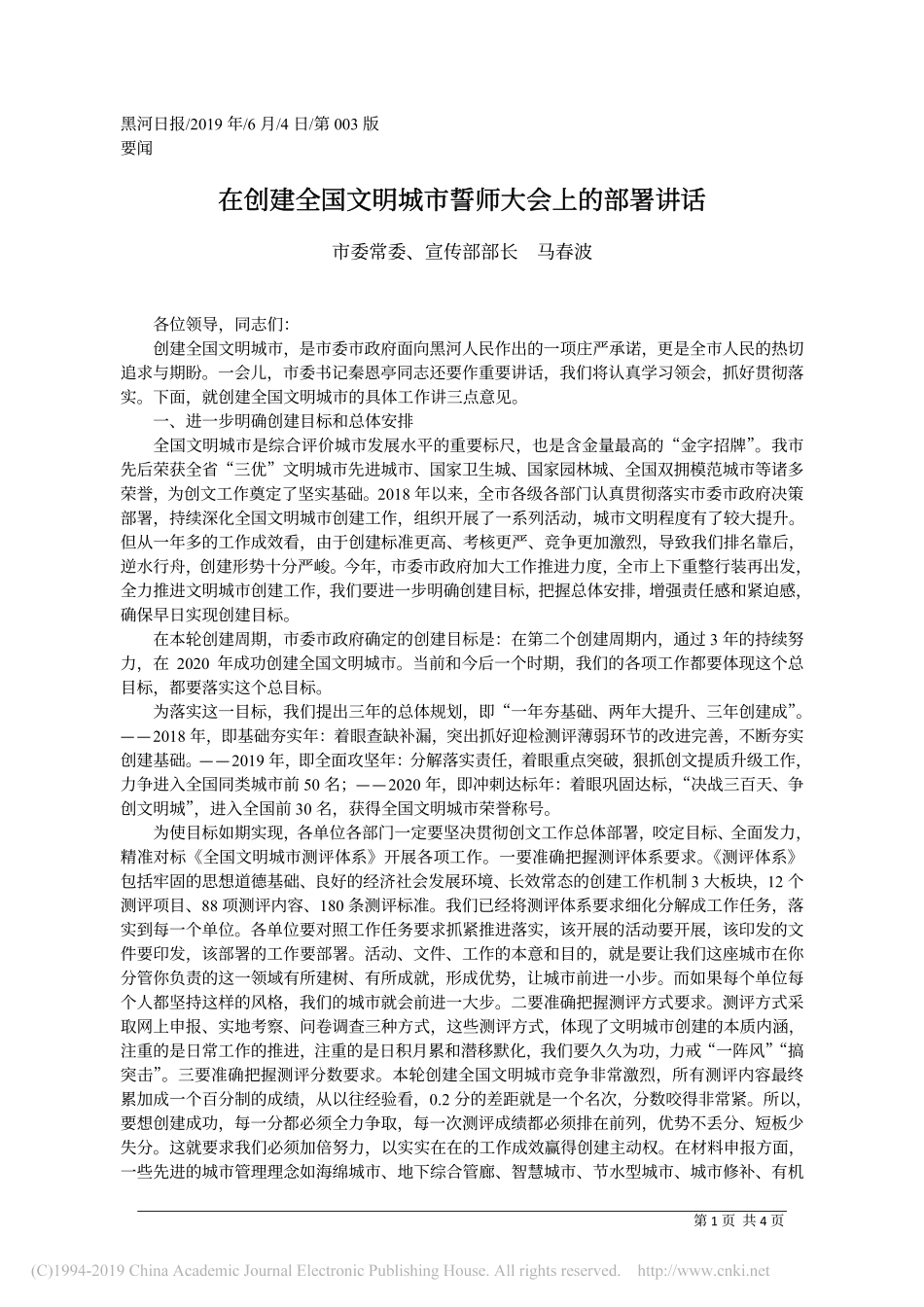 黑河日报/2019 年/6 月/4 日/第 003 版
要闻

在创建全国文明城市誓师大会上的部署讲话

市委常委、宣传部部长　马春波

各位领导，同志们：

创建全国文明城市，是市委市政府面向黑河人民作出的一项庄严承诺，更是全市人民的热切追求与期盼。一会儿，市委书记秦恩亭同志还要作重要讲话，我们将认真学习领会，抓好贯彻落实。下面，就创建全国文明城市的具体工作讲三点意见。

一、进一步明确创建目标和总体安排

全国文明城市是综合评价城市发展水平的重要标尺，也是含金量最高的“金字招牌”。我市先后荣获全省“三优”文明城市先进城市、国家卫生城、国家园林城、全国双拥模范城市等诸多荣誉，为创文工作奠定了坚实基础。2018 年以来，全市各级各部门认真贯彻落实市委市政府决策部署，持续深化全国文明城市创建工作，组织开展了一系列活动，城市文明程度有了较大提升。但从一年多的工作成效看，由于创建标准更高、考核更严、竞争更加激烈，导致我们排名靠后，逆水行舟，创建形势十分严峻。今年，市委市政府加大工作推进力度，全市上下重整行装再出发，全力推进文明城市创建工作，我们要进一步明确创建目标，把握总体安排，增强责任感和紧迫感，确保早日实现创建目标。

在本轮创建周期，市委市政府确定的创建目标是：在第二个创建周期内，通过 3 年的持续努力，在 2020 年成功创建全国文明城市。当前和今后一个时期，我们的各项工作都要体现这个总目标，都要落实这个总目标。

为落实这一目标，我们提出三年的总体规划，即“一年夯基础、两年大提升、三年创建成”。——2018 年，即基础夯实年：着眼查缺补漏，突出抓好迎检测评薄弱环节的改进完善，不断夯实创建基础。——2019 年，即全面攻坚年：分解落实责任，着眼重点突破，狠抓创文提质升级工作，力争进入全国同类城市前 50 名；——2020 年，即冲刺达标年：着眼巩固达标，“决战三百天、争创文明城”，进入全国前 30 名，获得全国文明城市荣誉称号。

为使目标如期实现，各单位各部门一定要坚决贯彻创文工作总体部署，咬定目标、全面发力，精准对标《全国文明城市测评体系》开展各项工作。一要准确把握测评体系要求。《测评体系》包括牢固的思想道德基础、良好的经济社会发展环境、长效常态的创建工作机制 3 大板块，12 个测评项目、88 项测评内容、180 条测评标准。我们已经将测评体系要求细化分解成工作任务，落实到每一个单位。各单位要对照工作任务要求抓紧推进落实，该开展的活动要开展，该印发的文件要印发，该部署的工作要部署。活动、文件、工作的本意和目的，就是要让我们这座城市在你分管你负责的这一领域有所建树、有所成就，形成优势，让城市前进一小步。而如果每个单位每个人都坚持这样的风格，我们的城市就会前进一大步。二要准确把握测评方式要求。测评方式采取网上申报、实地考察、问卷调查三种方式，这些测评方式，体现了文明城市创建的本质内涵，注重的是日常工作的推进，注重的是日积月累和潜移默化，我们要久久为功，力戒“一阵风”“搞突击”。三要准确把握测评分数要求。本轮创建全国文明城市竞争非常激烈，所有测评内容最终累加成一个百分制的成绩，从以往经验看，0.2 分的差距就是一个名次，分数咬得非常紧。所以，要想创建成功，每一分都必须全力争取，每一次测评成绩都必须排在前列，优势不丢分、短板少失分。这就要求我们必须加倍努力，以实实在在的工作成效赢得创建主动权。在材料申报方面，一些先进的城市管理理念如海绵城市、地下综合管廊、智慧城市、节水型城市、城市修补、有机

第 1 页 共 4 页

(C)1994-2019 China Academic Journal Electronic Publishing House. All rights reserved.    http://www.cnki.net